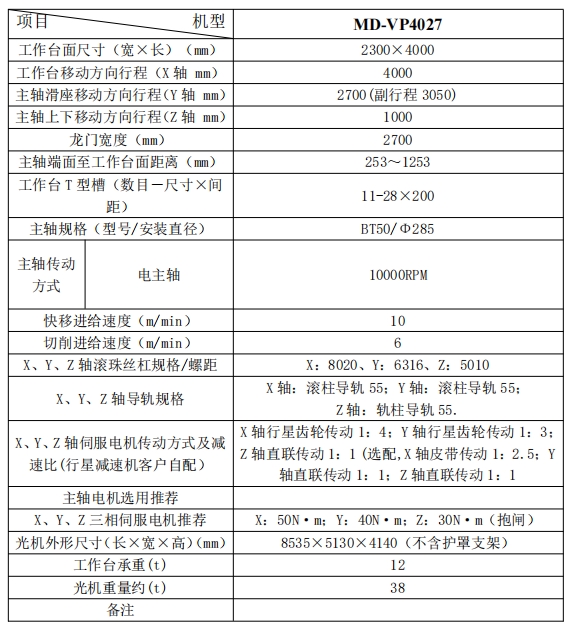 | 项目 机型 | | MD-VP4027 |
|---|---|---|
| 工作台面尺寸（宽×长）（mm） | | 2300×4000 |
| 工作台移动方向行程（X 轴 mm） | | 4000 |
| 主轴滑座移动方向行程(Y 轴 mm) | | 2700(副行程 3050) |
| 主轴上下移动方向行程(Z 轴 mm) | | 1000 |
| 龙门宽度（mm） | | 2700 |
| 主轴端面至工作台面距离（mm） | | 253～1253 |
| 工作台 T 型槽（数目－尺寸×间距） | | 11-28×200 |
| 主轴规格（型号/安装直径） | | BT50/Φ285 |
| 主轴传动方式 | 电主轴 | 10000RPM |
| 快移进给速度（m/min） | | 10 |
| 切削进给速度（m/min） | | 6 |
| X、Y、Z 轴滚珠丝杠规格/螺距 | | X：8020、Y：6316、Z：5010 |
| X、Y、Z 轴导轨规格 | | X 轴：滚柱导轨 55；Y 轴：滚柱导轨 55；Z 轴：轨柱导轨 55. |
| X、Y、Z 轴伺服电机传动方式及减速比(行星减速机客户自配) | | X 轴行星齿轮传动 1：4；Y 轴行星齿轮传动 1：3；Z 轴直联传动 1：1 (选配,X 轴皮带传动 1：2.5；Y 轴直联传动 1：1；Z 轴直联传动 1：1 |
| 主轴电机选用推荐 | | |
| X、Y、Z 三相伺服电机推荐 | | X：50N·m；Y：40N·m；Z：30N·m（抱闸） |
| 光机外形尺寸(长×宽×高)(mm) | | 8535×5130×4140（不含护罩支架） |
| 工作台承重(t) | | 12 |
| 光机重量约(t) | | 38 |
| 备注 | | |